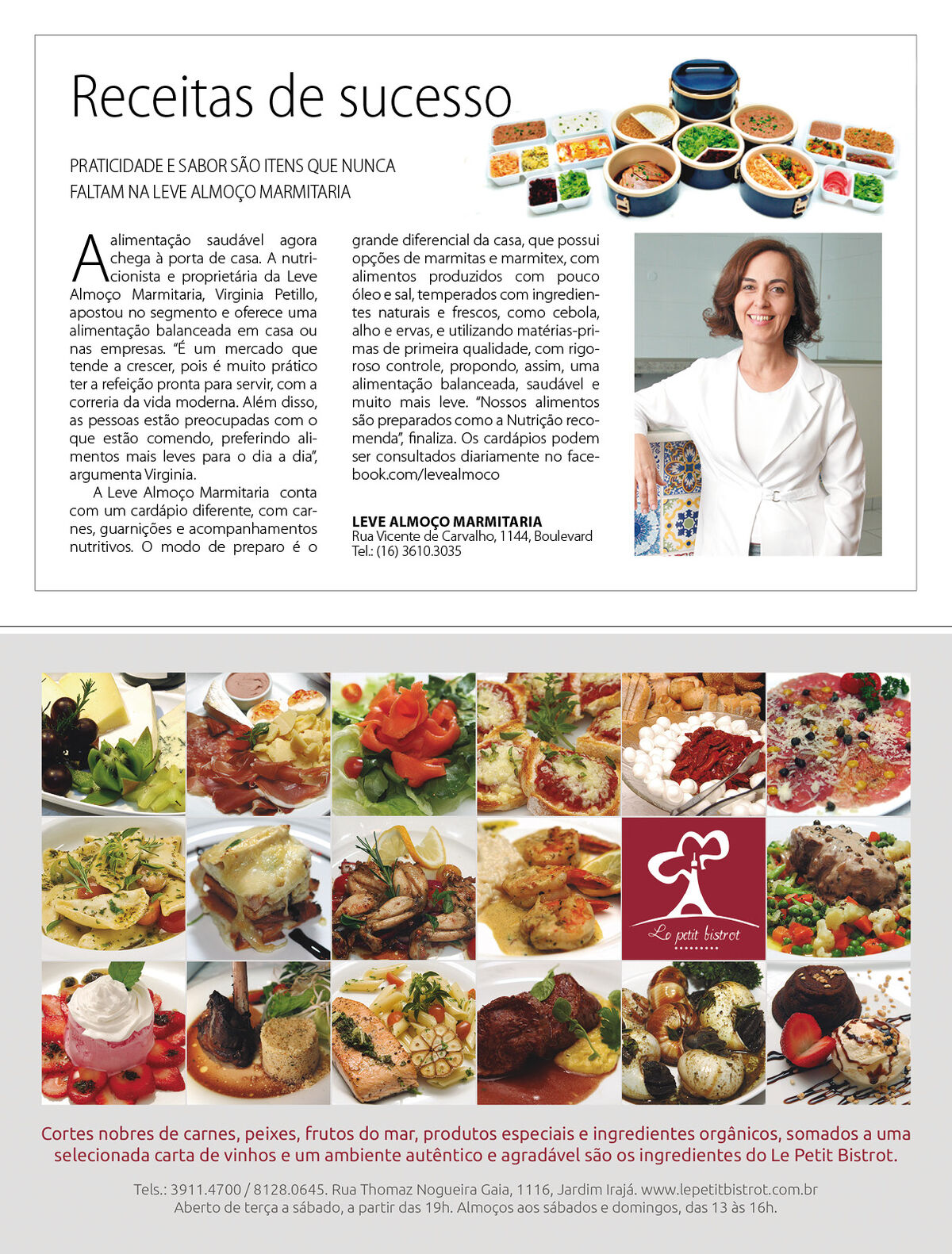 Receitas de sucesso

PRATICIDADE E SABOR SÃO ITENS QUE NUNCA FALTAM NA LEVE ALMOÇO MARMITARIA

A alimentação saudável agora chega à porta de casa. A nutricionista e proprietária da Leve Almoço Marmitaria, Virginia Petillo, apostou no segmento e oferece uma alimentação balanceada em casa ou nas empresas. "É um mercado que tende a crescer, pois é muito prático ter a refeição pronta para servir, com a correria da vida moderna. Além disso, as pessoas estão preocupadas com o que estão comendo, preferindo alimentos mais leves para o dia a dia", argumenta Virginia.

A Leve Almoço Marmitaria conta com um cardápio diferente, com carnes, guarnições e acompanhamentos nutritivos. O modo de preparo é o grande diferencial da casa, que possui opções de marmitas e marmitex, com alimentos produzidos com pouco óleo e sal, temperados com ingredientes naturais e frescos, como cebola, alho e ervas, e utilizando matérias-primas de primeira qualidade, com rigoroso controle, propondo, assim, uma alimentação balanceada, saudável e muito mais leve. "Nossos alimentos são preparados como a Nutrição recomenda", finaliza. Os cardápios podem ser consultados diariamente no facebook.com/levealmoco

LEVE ALMOÇO MARMITARIA
Rua Vicente de Carvalho, 1144, Boulevard
Tel.: (16) 3610.3035

Le petit bistrot

Cortes nobres de carnes, peixes, frutos do mar, produtos especiais e ingredientes orgânicos, somados a uma selecionada carta de vinhos e um ambiente autêntico e agradável são os ingredientes do Le Petit Bistrot.

Tels.: 3911.4700 / 8128.0645. Rua Thomaz Nogueira Gaia, 1116, Jardim Irajá. www.lepetitbistrot.com.br
Aberto de terça a sábado, a partir das 19h. Almoços aos sábados e domingos, das 13 às 16h.